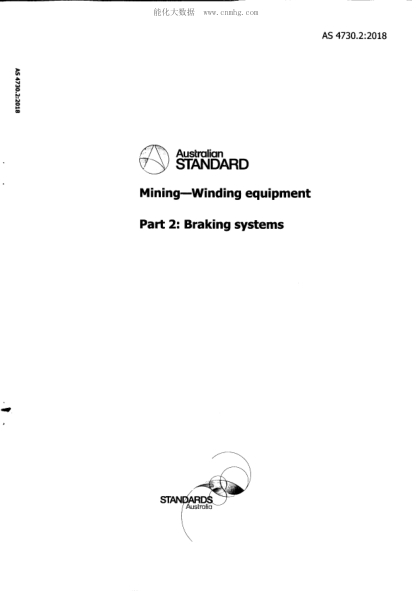 能化大数据 www.cnnhg.com

AS 4730.2:2018

AS 4730.2:2018

Australian STANDARD

Mining—Winding equipment

Part 2: Braking systems

STANDARDS Australia